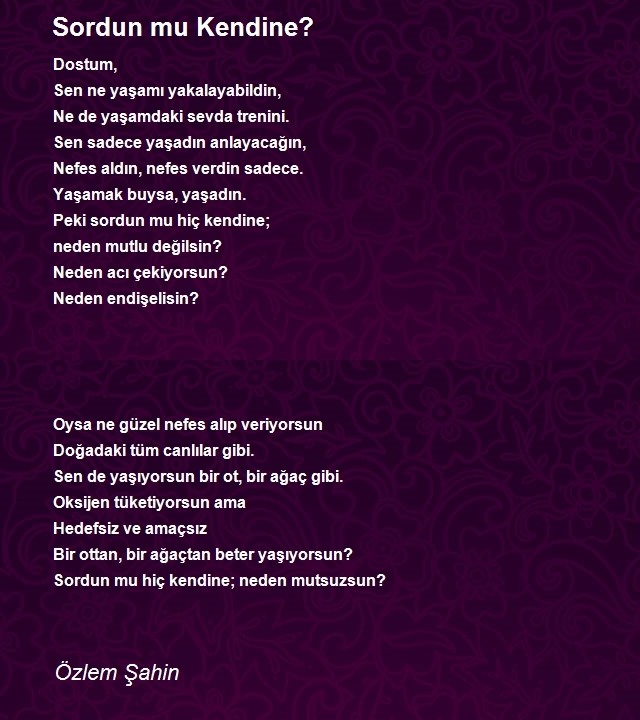 Sordun mu Kendine?

Dostum,
Sen ne yaşamı yakalayabildin,
Ne de yaşamdaki sevda trenini.
Sen sadece yaşadın anlayacağın,
Nefes aldın, nefes verdin sadece.
Yaşamak buysa, yaşadın.
Peki sordun mu hiç kendine;
neden mutlu değilsin?
Neden acı çekiyorsun?
Neden endişelisin?

Oysa ne güzel nefes alıp veriyorsun
Doğadaki tüm canlılar gibi.
Sen de yaşıyorsun bir ot, bir ağaç gibi.
Oksijen tüketiyorsun ama
Hedefsiz ve amaçsız
Bir ottan, bir ağaçtan beter yaşıyorsun?
Sordun mu hiç kendine; neden mutsuzsun?

Özlem Şahin